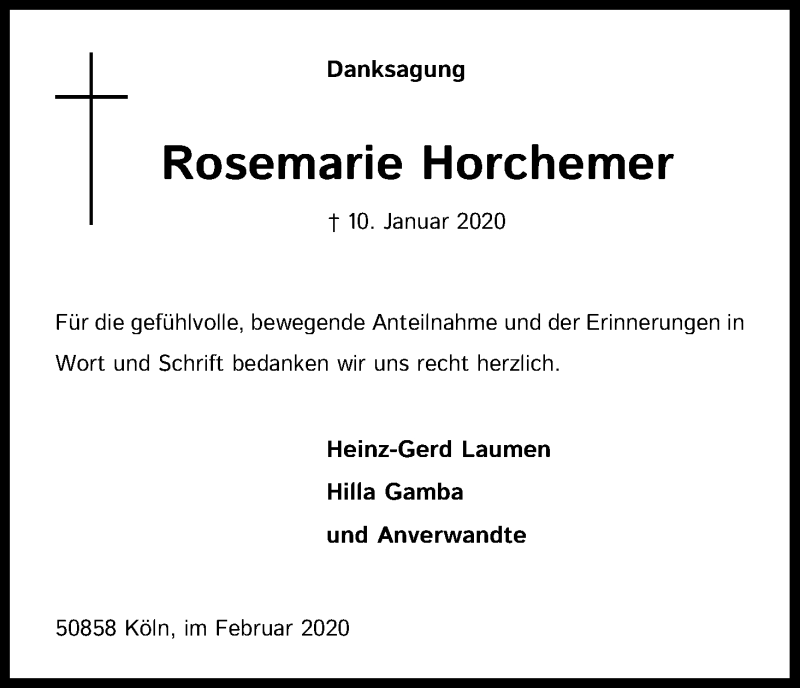 Danksagung

Rosemarie Horchemer

† 10. Januar 2020

Für die gefühlvolle, bewegende Anteilnahme und der Erinnerungen in Wort und Schrift bedanken wir uns recht herzlich.

Heinz-Gerd Laumen
Hilla Gamba
und Anverwandte

50858 Köln, im Februar 2020